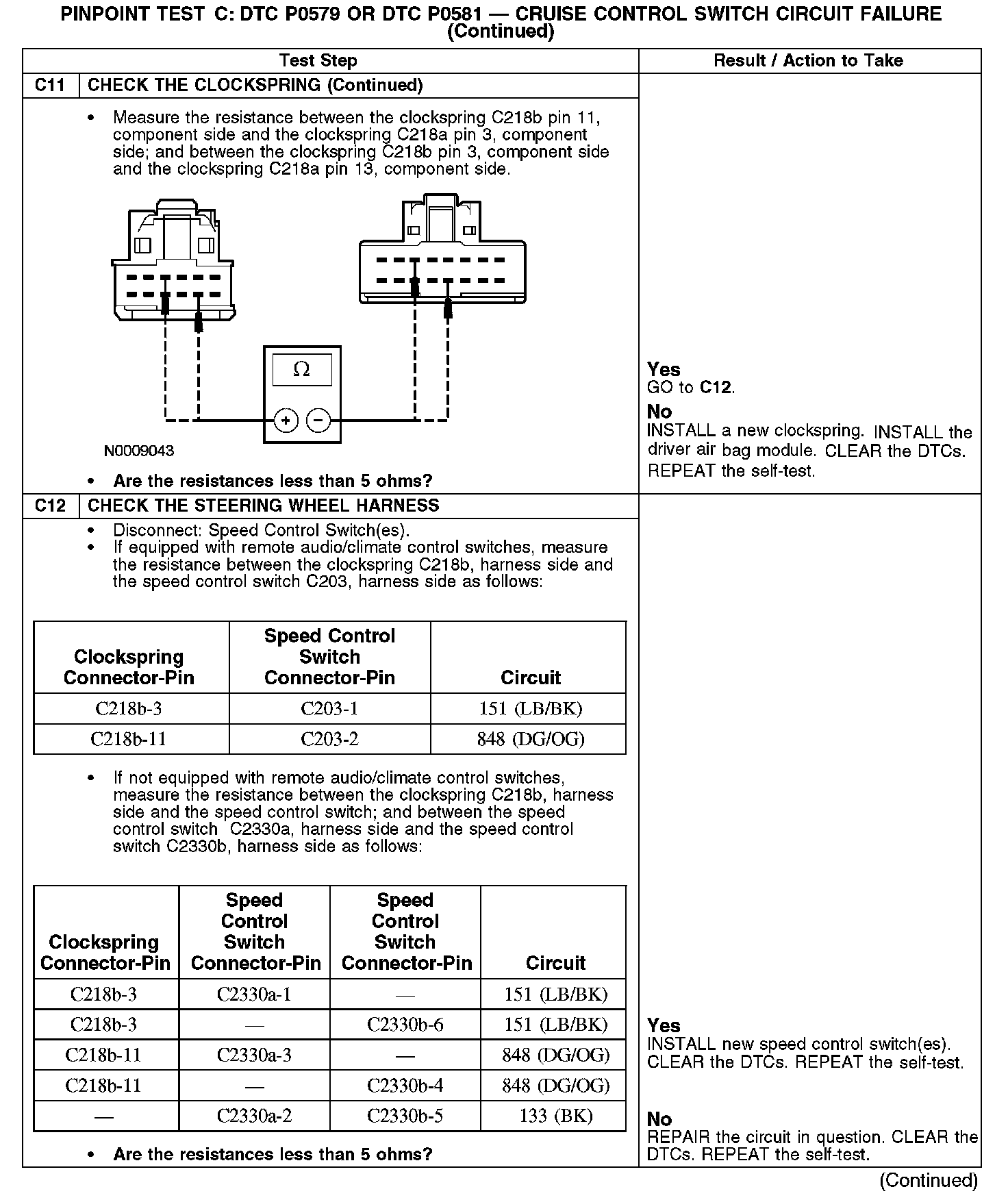 PINPOINT TEST C: DTC P0579 OR DTC P0581 — CRUISE CONTROL SWITCH CIRCUIT FAILURE (Continued)

| Test Step | Result / Action to Take |
|---|---|
| C11 CHECK THE CLOCKSPRING (Continued) | |
| • Measure the resistance between the clockspring C218b pin 11, component side and the clockspring C218a pin 3, component side; and between the clockspring C218b pin 3, component side and the clockspring C218a pin 13, component side. $\Omega$ + − N0009043 • Are the resistances less than 5 ohms? | Yes GO to C12. No INSTALL a new clockspring. INSTALL the driver air bag module. CLEAR the DTCs. REPEAT the self-test. |
| C12 CHECK THE STEERING WHEEL HARNESS | |
| • Disconnect: Speed Control Switch(es). • If equipped with remote audio/climate control switches, measure the resistance between the clockspring C218b, harness side and the speed control switch C203, harness side as follows: | |

| Clockspring Connector-Pin | Speed Control Switch Connector-Pin | Circuit |
|---|---|---|
| C218b-3 | C203-1 | 151 (LB/BK) |
| C218b-11 | C203-2 | 848 (DG/OG) |

• If not equipped with remote audio/climate control switches, measure the resistance between the clockspring C218b, harness side and the speed control switch; and between the speed control switch C2330a, harness side and the speed control switch C2330b, harness side as follows:

| Clockspring Connector-Pin | Speed Control Switch Connector-Pin | Speed Control Switch Connector-Pin | Circuit |
|---|---|---|---|
| C218b-3 | C2330a-1 | — | 151 (LB/BK) |
| C218b-3 | — | C2330b-6 | 151 (LB/BK) |
| C218b-11 | C2330a-3 | — | 848 (DG/OG) |
| C218b-11 | — | C2330b-4 | 848 (DG/OG) |
| — | C2330a-2 | C2330b-5 | 133 (BK) |

• Are the resistances less than 5 ohms?

Yes
INSTALL new speed control switch(es). CLEAR the DTCs. REPEAT the self-test.

No
REPAIR the circuit in question. CLEAR the DTCs. REPEAT the self-test.

(Continued)